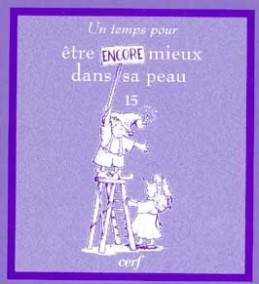 Un temps pour

être ENCORE mieux dans sa peau

15

cerf